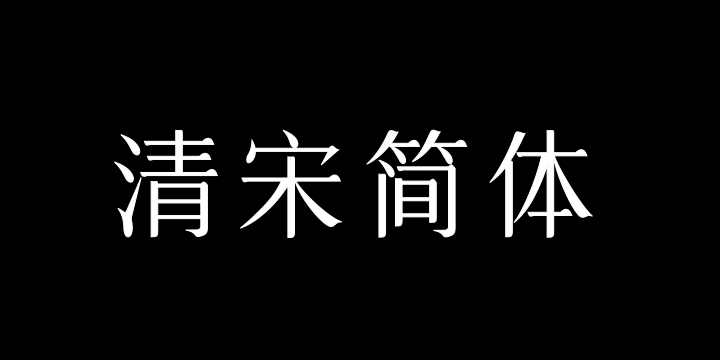 清宋简体